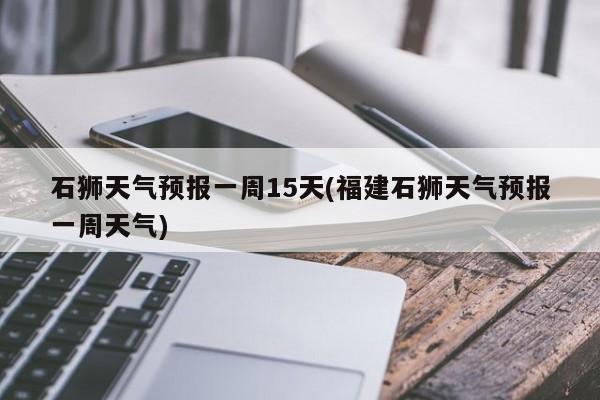 石狮天气预报一周15天(福建石狮天气预报一周天气)